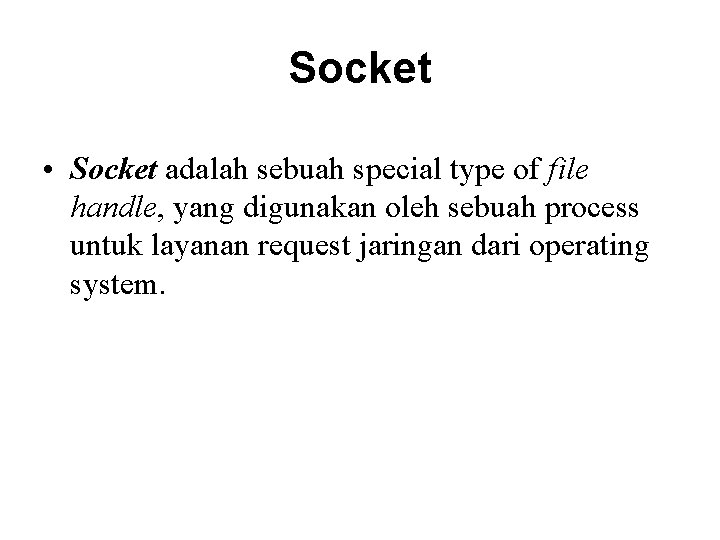 Socket

• Socket adalah sebuah special type of file handle, yang digunakan oleh sebuah process untuk layanan request jaringan dari operating system.